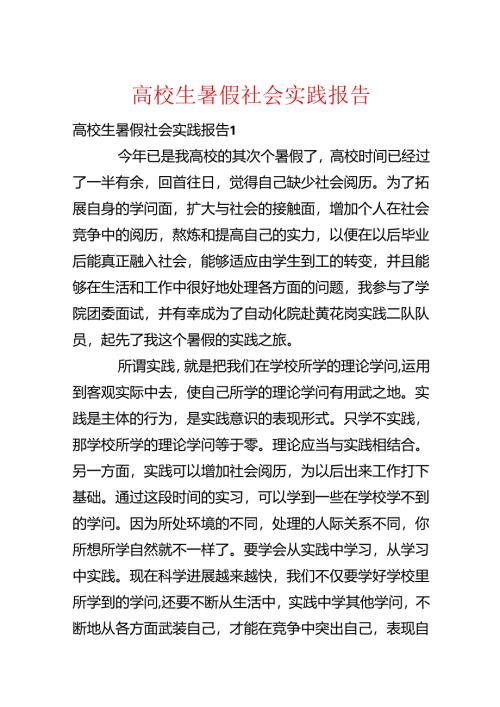 高校生暑假社会实践报告

高校生暑假社会实践报告1

今年已是我高校的其次个暑假了，高校时间已经过了一半有余，回首往日，觉得自己缺少社会阅历。为了拓展自身的学问面，扩大与社会的接触面，增加个人在社会竞争中的阅历，熬炼和提高自己的实力，以便在以后毕业后能真正融入社会，能够适应由学生到工的转变，并且能够在生活和工作中很好地处理各方面的问题，我参与了学院团委面试，并有幸成为了自动化院赴黄花岗实践二队队员，起先了我这个暑假的实践之旅。

所谓实践，就是把我们在学校所学的理论学问，运用到客观实际中去，使自己所学的理论学问有用武之地。实践是主体的行为，是实践意识的表现形式。只学不实践，那学校所学的理论学问等于零。理论应当与实践相结合。另一方面，实践可以增加社会阅历，为以后出来工作打下基础。通过这段时间的实习，可以学到一些在学校学不到的学问。因为所处环境的不同，处理的人际关系不同，你所想所学自然就不一样了。要学会从实践中学习，从学习中实践。现在科学进展越来越快，我们不仅要学好学校里所学到的学问，还要不断从生活中，实践中学其他学问，不断地从各方面武装自己，才能在竞争中突出自己，表现自